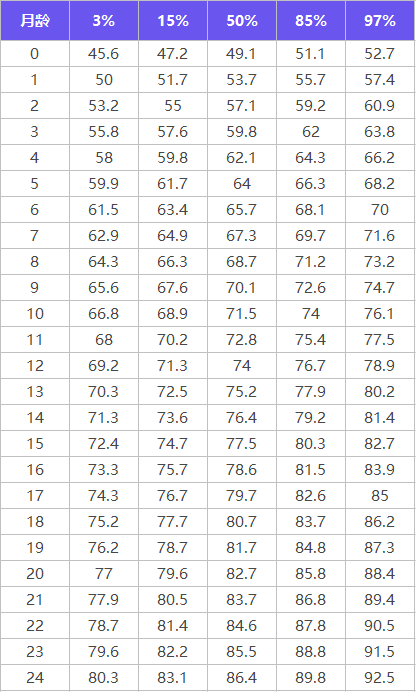 | 月龄 | 3% | 15% | 50% | 85% | 97% |
|---|---|---|---|---|---|
| 0 | 45.6 | 47.2 | 49.1 | 51.1 | 52.7 |
| 1 | 50 | 51.7 | 53.7 | 55.7 | 57.4 |
| 2 | 53.2 | 55 | 57.1 | 59.2 | 60.9 |
| 3 | 55.8 | 57.6 | 59.8 | 62 | 63.8 |
| 4 | 58 | 59.8 | 62.1 | 64.3 | 66.2 |
| 5 | 59.9 | 61.7 | 64 | 66.3 | 68.2 |
| 6 | 61.5 | 63.4 | 65.7 | 68.1 | 70 |
| 7 | 62.9 | 64.9 | 67.3 | 69.7 | 71.6 |
| 8 | 64.3 | 66.3 | 68.7 | 71.2 | 73.2 |
| 9 | 65.6 | 67.6 | 70.1 | 72.6 | 74.7 |
| 10 | 66.8 | 68.9 | 71.5 | 74 | 76.1 |
| 11 | 68 | 70.2 | 72.8 | 75.4 | 77.5 |
| 12 | 69.2 | 71.3 | 74 | 76.7 | 78.9 |
| 13 | 70.3 | 72.5 | 75.2 | 77.9 | 80.2 |
| 14 | 71.3 | 73.6 | 76.4 | 79.2 | 81.4 |
| 15 | 72.4 | 74.7 | 77.5 | 80.3 | 82.7 |
| 16 | 73.3 | 75.7 | 78.6 | 81.5 | 83.9 |
| 17 | 74.3 | 76.7 | 79.7 | 82.6 | 85 |
| 18 | 75.2 | 77.7 | 80.7 | 83.7 | 86.2 |
| 19 | 76.2 | 78.7 | 81.7 | 84.8 | 87.3 |
| 20 | 77 | 79.6 | 82.7 | 85.8 | 88.4 |
| 21 | 77.9 | 80.5 | 83.7 | 86.8 | 89.4 |
| 22 | 78.7 | 81.4 | 84.6 | 87.8 | 90.5 |
| 23 | 79.6 | 82.2 | 85.5 | 88.8 | 91.5 |
| 24 | 80.3 | 83.1 | 86.4 | 89.8 | 92.5 |